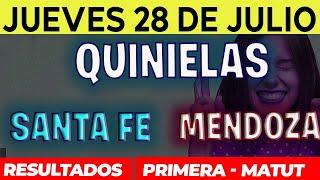 JUEVES 28 DE JULIO

QUINIELAS

SANTA FE

MENDOZA

RESULTADOS

PRIMERA - MATUT